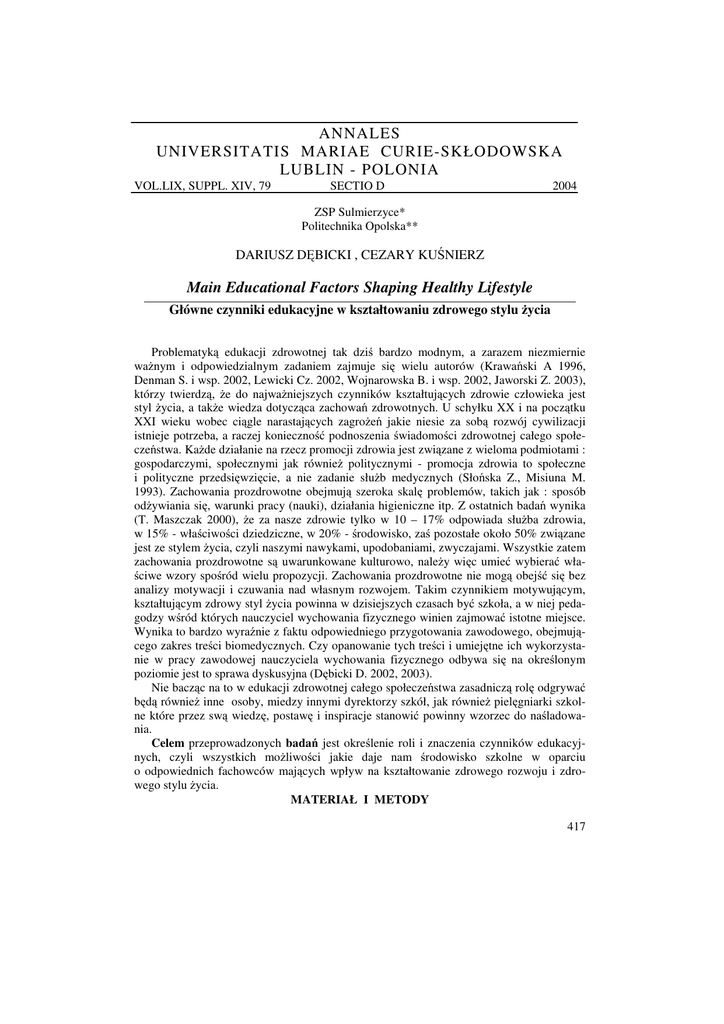 ANNALES
UNIVERSITATIS MARIAE CURIE-SKŁODOWSKA
LUBLIN - POLONIA
VOL.LIX, SUPPL. XIV, 79 SECTIO D 2004

ZSP Sulmierzyce*
Politechnika Opolska**

DARIUSZ DĘBICKI , CEZARY KUŚNIERZ

Main Educational Factors Shaping Healthy Lifestyle

Główne czynniki edukacyjne w kształtowaniu zdrowego stylu życia

Problematyką edukacji zdrowotnej tak dziś bardzo modnym, a zarazem niezmiernie ważnym i odpowiedzialnym zadaniem zajmuje się wielu autorów (Krawański A 1996, Denman S. i wsp. 2002, Lewicki Cz. 2002, Wojnarowska B. i wsp. 2002, Jaworski Z. 2003), którzy twierdzą, że do najważniejszych czynników kształtujących zdrowie człowieka jest styl życia, a także wiedza dotycząca zachowań zdrowotnych. U schyłku XX i na początku XXI wieku wobec ciągle narastających zagrożeń jakie niesie za sobą rozwój cywilizacji istnieje potrzeba, a raczej konieczność podnoszenia świadomości zdrowotnej całego społeczeństwa. Każde działanie na rzecz promocji zdrowia jest związane z wieloma podmiotami : gospodarczymi, społecznymi jak również politycznymi - promocja zdrowia to społeczne i polityczne przedsięwzięcie, a nie zadanie służb medycznych (Słońska Z., Misiuna M. 1993). Zachowania prozdrowotne obejmują szeroka skalę problemów, takich jak : sposób odżywiania się, warunki pracy (nauki), działania higieniczne itp. Z ostatnich badań wynika (T. Maszczak 2000), że za nasze zdrowie tylko w 10 – 17% odpowiada służba zdrowia, w 15% - właściwości dziedziczne, w 20% - środowisko, zaś pozostałe około 50% związane jest ze stylem życia, czyli naszymi nawykami, upodobaniami, zwyczajami. Wszystkie zatem zachowania prozdrowotne są uwarunkowane kulturowo, należy więc umieć wybierać właściwe wzory spośród wielu propozycji. Zachowania prozdrowotne nie mogą obejść się bez analizy motywacji i czuwania nad własnym rozwojem. Takim czynnikiem motywującym, kształtującym zdrowy styl życia powinna w dzisiejszych czasach być szkoła, a w niej pedagodzy wśród których nauczyciel wychowania fizycznego winien zajmować istotne miejsce. Wynika to bardzo wyraźnie z faktu odpowiedniego przygotowania zawodowego, obejmującego zakres treści biomedycznych. Czy opanowanie tych treści i umiejętne ich wykorzystanie w pracy zawodowej nauczyciela wychowania fizycznego odbywa się na określonym poziomie jest to sprawa dyskusyjna (Dębicki D. 2002, 2003).

Nie bacząc na to w edukacji zdrowotnej całego społeczeństwa zasadniczą rolę odgrywać będą również inne osoby, miedzy innymi dyrektorzy szkół, jak również pielęgniarki szkolne które przez swą wiedzę, postawę i inspiracje stanowić powinny wzorzec do naśladowania.

Celem przeprowadzonych badań jest określenie roli i znaczenia czynników edukacyjnych, czyli wszystkich możliwości jakie daje nam środowisko szkolne w oparciu o odpowiednich fachowców mających wpływ na kształtowanie zdrowego rozwoju i zdrowego stylu życia.

MATERIAŁ I METODY

417